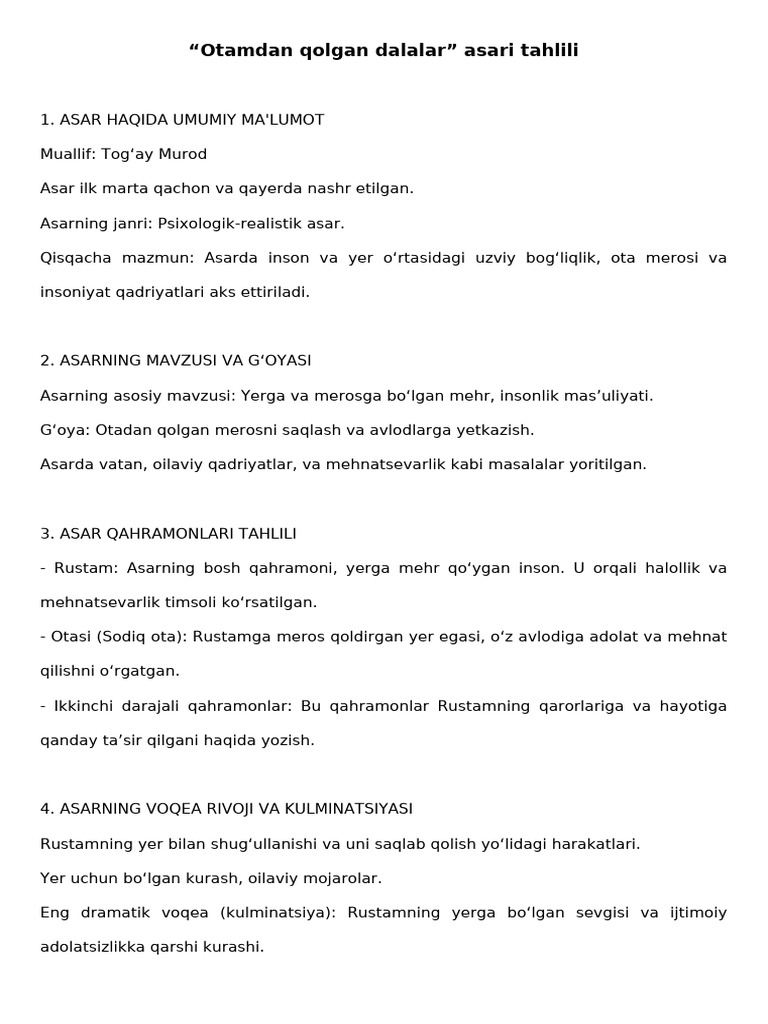 “Otamdan qolgan dalalar” asari tahlili

1. ASAR HAQIDA UMUMIY MA'LUMOT

Muallif: Tog‘ay Murod

Asar ilk marta qachon va qayerda nashr etilgan.

Asarning janri: Psixologik-realistik asar.

Qisqacha mazmun: Asarda inson va yer o‘rtasidagi uzviy bog‘liqlik, ota merosi va insoniyat qadriyatlari aks ettiriladi.

2. ASARNING MAVZUSI VA G‘OYASI

Asarning asosiy mavzusi: Yerga va merosga bo‘lgan mehr, insonlik mas’uliyati.

G‘oya: Otadan qolgan merosni saqlash va avlodlarga yetkazish.

Asarda vatan, oilaviy qadriyatlar, va mehnatsevarlik kabi masalalar yoritilgan.

3. ASAR QAHRAMONLARI TAHLILI

- Rustam: Asarning bosh qahramoni, yerga mehr qo‘ygan inson. U orqali halollik va mehnatsevarlik timsoli ko‘rsatilgan.

- Otasi (Sodiq ota): Rustamga meros qoldirgan yer egasi, o‘z avlodiga adolat va mehnat qilishni o‘rgatgan.

- Ikkinchi darajali qahramonlar: Bu qahramonlar Rustamning qarorlariga va hayotiga qanday ta’sir qilgani haqida yozish.

4. ASARNING VOQEA RIVOJI VA KULMINATSIYASI

Rustamning yer bilan shug‘ullanishi va uni saqlab qolish yo‘lidagi harakatlari.

Yer uchun bo‘lgan kurash, oilaviy mojarolar.

Eng dramatik voqea (kulminatsiya): Rustamning yerga bo‘lgan sevgisi va ijtimoiy adolatsizlikka qarshi kurashi.